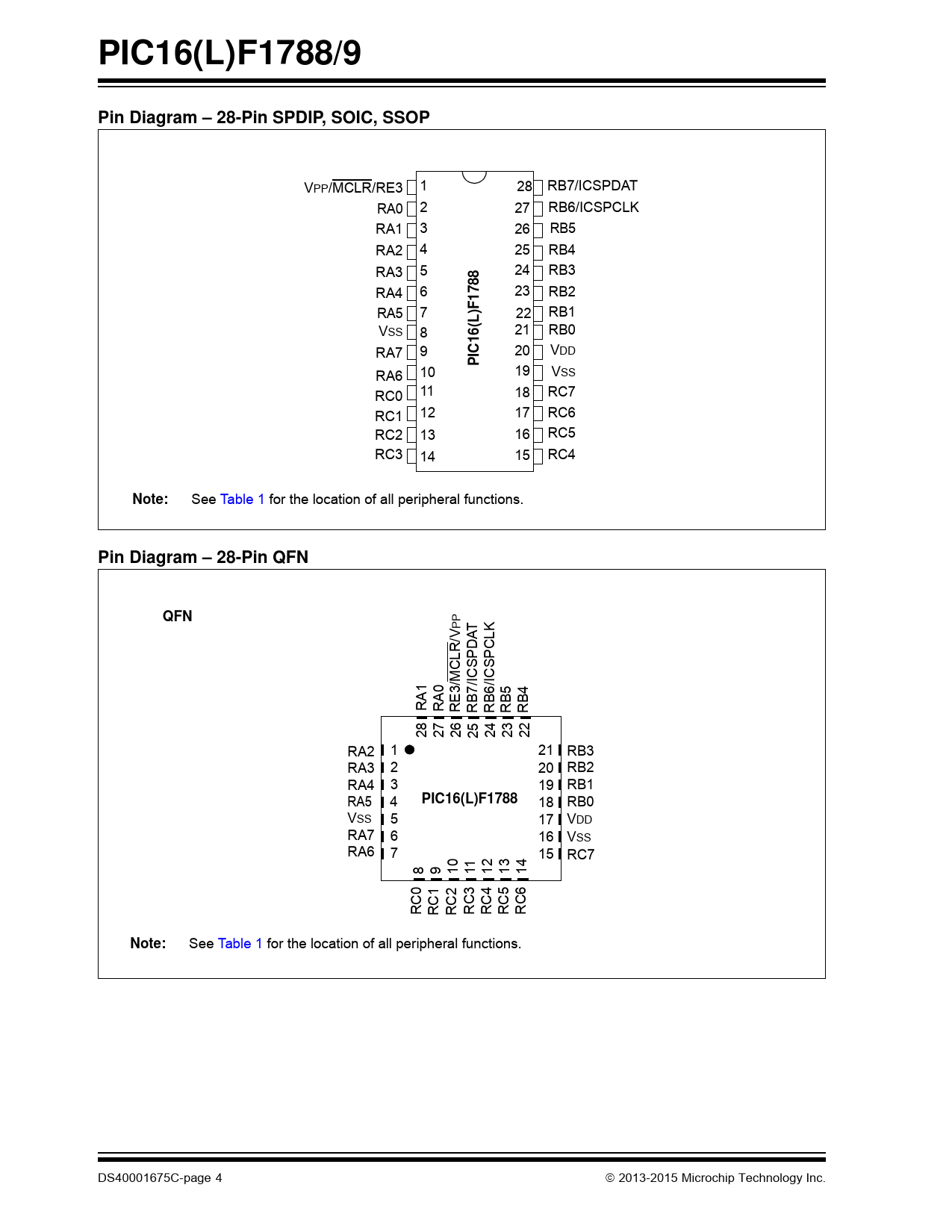 PIC16(L)F1788/9

Pin Diagram – 28-Pin SPDIP, SOIC, SSOP

VPP/$\overline{MCLR}$/RE3 1
RA0 2
RA1 3
RA2 4
RA3 5
RA4 6
RA5 7
VSS 8
RA7 9
RA6 10
RC0 11
RC1 12
RC2 13
RC3 14

PIC16(L)F1788

28 RB7/ICSPDAT
27 RB6/ICSPCLK
26 RB5
25 RB4
24 RB3
23 RB2
22 RB1
21 RB0
20 VDD
19 VSS
18 RC7
17 RC6
16 RC5
15 RC4

Note: See Table 1 for the location of all peripheral functions.

Pin Diagram – 28-Pin QFN

QFN

RA1 28
RA0 27
RE3/$\overline{MCLR}$/VPP 26
RB7/ICSPDAT 25
RB6/ICSPCLK 24
RB5 23
RB4 22

RA2 1
RA3 2
RA4 3
RA5 4
VSS 5
RA7 6
RA6 7

PIC16(L)F1788

21 RB3
20 RB2
19 RB1
18 RB0
17 VDD
16 VSS
15 RC7

8 RC0
9 RC1
10 RC2
11 RC3
12 RC4
13 RC5
14 RC6

Note: See Table 1 for the location of all peripheral functions.

DS40001675C-page 4 © 2013-2015 Microchip Technology Inc.